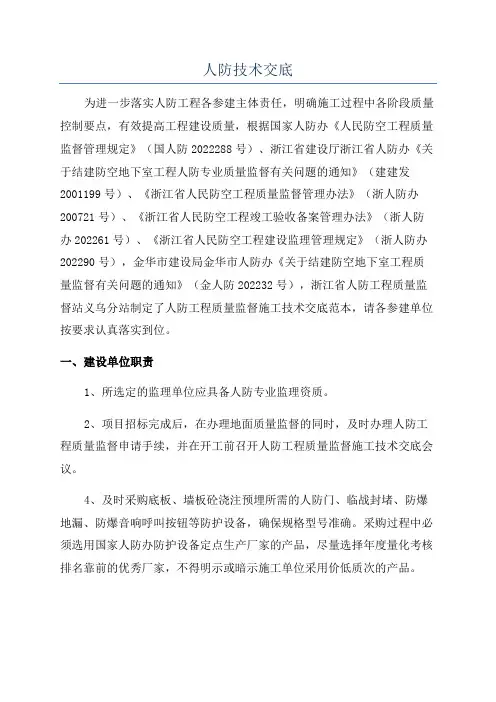 人防技术交底

为进一步落实人防工程各参建主体责任，明确施工过程中各阶段质量控制要点，有效提高工程建设质量，根据国家人防办《人民防空工程质量监督管理规定》（国人防 2022288 号）、浙江省建设厅浙江省人防办《关于结建防空地下室工程人防专业质量监督有关问题的通知》（建建发 2001199 号）、《浙江省人民防空工程质量监督管理办法》（浙人防办 200721 号）、《浙江省人民防空工程竣工验收备案管理办法》（浙人防办 202261 号）、《浙江省人民防空工程建设监理管理规定》（浙人防办 202290 号），金华市建设局金华市人防办《关于结建防空地下室工程质量监督有关问题的通知》（金人防 202232 号），浙江省人防工程质量监督站义乌分站制定了人防工程质量监督施工技术交底范本，请各参建单位按要求认真落实到位。

一、建设单位职责

1、所选定的监理单位应具备人防专业监理资质。

2、项目招标完成后，在办理地面质量监督的同时，及时办理人防工程质量监督申请手续，并在开工前召开人防工程质量监督施工技术交底会议。

4、及时采购底板、墙板砼浇注预埋所需的人防门、临战封堵、防爆地漏、防爆音响呼叫按钮等防护设备，确保规格型号准确。采购过程中必须选用国家人防办防护设备定点生产厂家的产品，尽量选择年度量化考核排名靠前的优秀厂家，不得明示或暗示施工单位采用价低质次的产品。